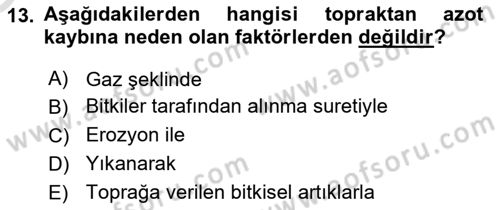 13. Aşağıdakilerden hangisi topraktan azot kaybına neden olan faktörlerden değildir?

A) Gaz şeklinde
B) Bitkiler tarafından alınma suretiyle
C) Erozyon ile
D) Yıkanarak
E) Toprağa verilen bitkisel artıklarla

www.aofsoru.com
www.aofsoru.com
www.aofsoru.com
www.aofsoru.com